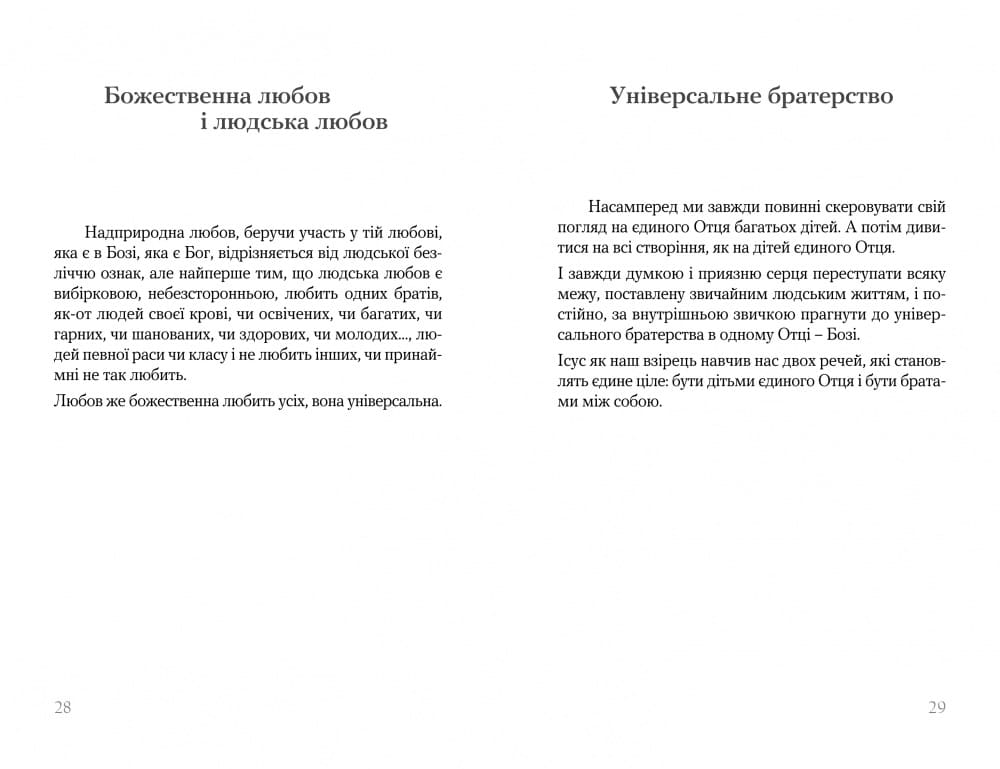 Божественна любов
і людська любов

Надприродна любов, беручи участь у тій любові, яка є в Бозі, яка є Бог, відрізняється від людської безліччю ознак, але найперше тим, що людська любов є вибірковою, небезсторонньою, любить одних братів, як-от людей своєї крові, чи освічених, чи багатих, чи гарних, чи шанованих, чи здорових, чи молодих..., людей певної раси чи класу і не любить інших, чи принаймні не так любить.

Любов же божественна любить усіх, вона універсальна.

28

Універсальне братерство

Насамперед ми завжди повинні скеровувати свій погляд на єдиного Отця багатьох дітей. А потім дивитися на всі створіння, як на дітей єдиного Отця.

І завжди думкою і приязню серця переступати всяку межу, поставлену звичайним людським життям, і постійно, за внутрішньою звичкою прагнути до універсального братерства в одному Отці – Бозі.

Ісус як наш взірець навчив нас двох речей, які становлять єдине ціле: бути дітьми єдиного Отця і бути братами між собою.

29